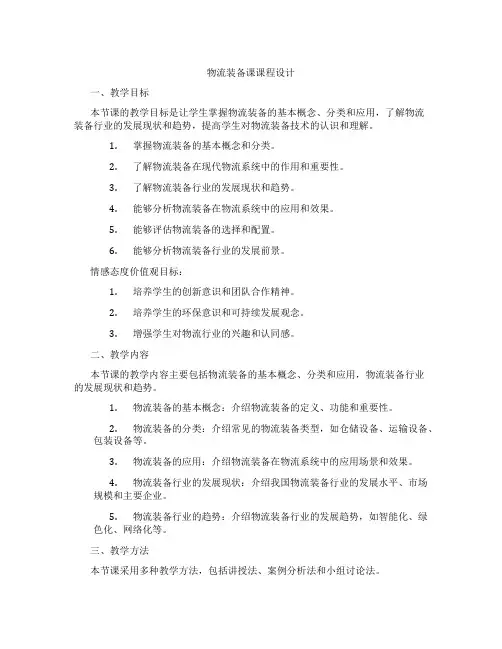 物流装备课课程设计

一、教学目标

本节课的教学目标是让学生掌握物流装备的基本概念、分类和应用，了解物流装备行业的发展现状和趋势，提高学生对物流装备技术的认识和理解。

1. 掌握物流装备的基本概念和分类。

2. 了解物流装备在现代物流系统中的作用和重要性。

3. 了解物流装备行业的发展现状和趋势。

4. 能够分析物流装备在物流系统中的应用和效果。

5. 能够评估物流装备的选择和配置。

6. 能够分析物流装备行业的发展前景。

情感态度价值观目标：

1. 培养学生的创新意识和团队合作精神。

2. 培养学生的环保意识和可持续发展观念。

3. 增强学生对物流行业的兴趣和认同感。

二、教学内容

本节课的教学内容主要包括物流装备的基本概念、分类和应用，物流装备行业的发展现状和趋势。

1. 物流装备的基本概念：介绍物流装备的定义、功能和重要性。

2. 物流装备的分类：介绍常见的物流装备类型，如仓储设备、运输设备、包装设备等。

3. 物流装备的应用：介绍物流装备在物流系统中的应用场景和效果。

4. 物流装备行业的发展现状：介绍我国物流装备行业的发展水平、市场规模和主要企业。

5. 物流装备行业的趋势：介绍物流装备行业的发展趋势，如智能化、绿色化、网络化等。

三、教学方法

本节课采用多种教学方法，包括讲授法、案例分析法和小组讨论法。